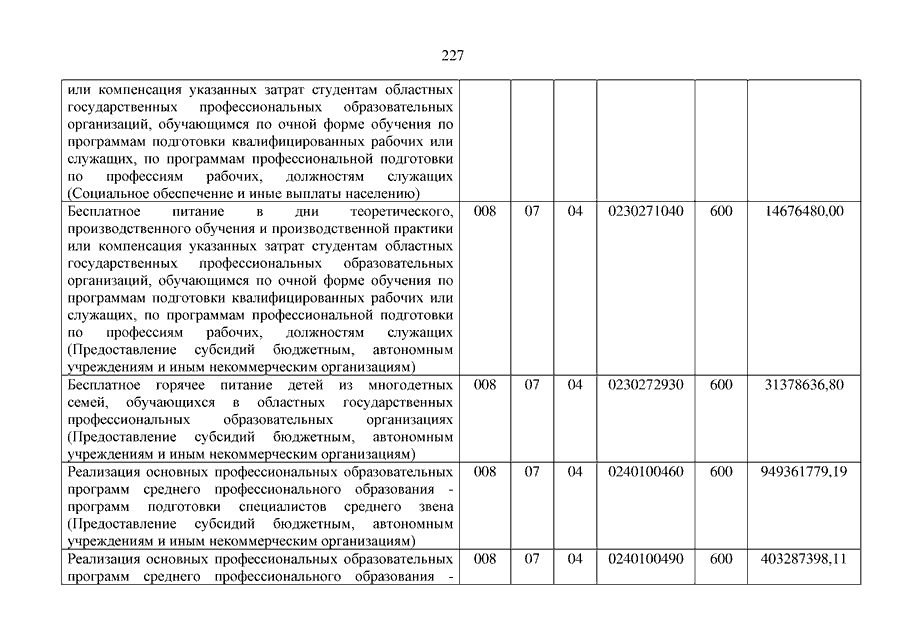 227

|  |  |  |  |  |  |  |
|---|---|---|---|---|---|---|
| или компенсация указанных затрат студентам областных государственных профессиональных образовательных организаций, обучающимся по очной форме обучения по программам подготовки квалифицированных рабочих или служащих, по программам профессиональной подготовки по профессиям рабочих, должностям служащих (Социальное обеспечение и иные выплаты населению) |  |  |  |  |  |  |
| Бесплатное питание в дни теоретического, производственного обучения и производственной практики или компенсация указанных затрат студентам областных государственных профессиональных образовательных организаций, обучающимся по очной форме обучения по программам подготовки квалифицированных рабочих или служащих, по программам профессиональной подготовки по профессиям рабочих, должностям служащих (Предоставление субсидий бюджетным, автономным учреждениям и иным некоммерческим организациям) | 008 | 07 | 04 | 0230271040 | 600 | 14676480,00 |
| Бесплатное горячее питание детей из многодетных семей, обучающихся в областных государственных профессиональных образовательных организациях (Предоставление субсидий бюджетным, автономным учреждениям и иным некоммерческим организациям) | 008 | 07 | 04 | 0230272930 | 600 | 31378636,80 |
| Реализация основных профессиональных образовательных программ среднего профессионального образования - программ подготовки специалистов среднего звена (Предоставление субсидий бюджетным, автономным учреждениям и иным некоммерческим организациям) | 008 | 07 | 04 | 0240100460 | 600 | 949361779,19 |
| Реализация основных профессиональных образовательных программ среднего профессионального образования - | 008 | 07 | 04 | 0240100490 | 600 | 403287398,11 |